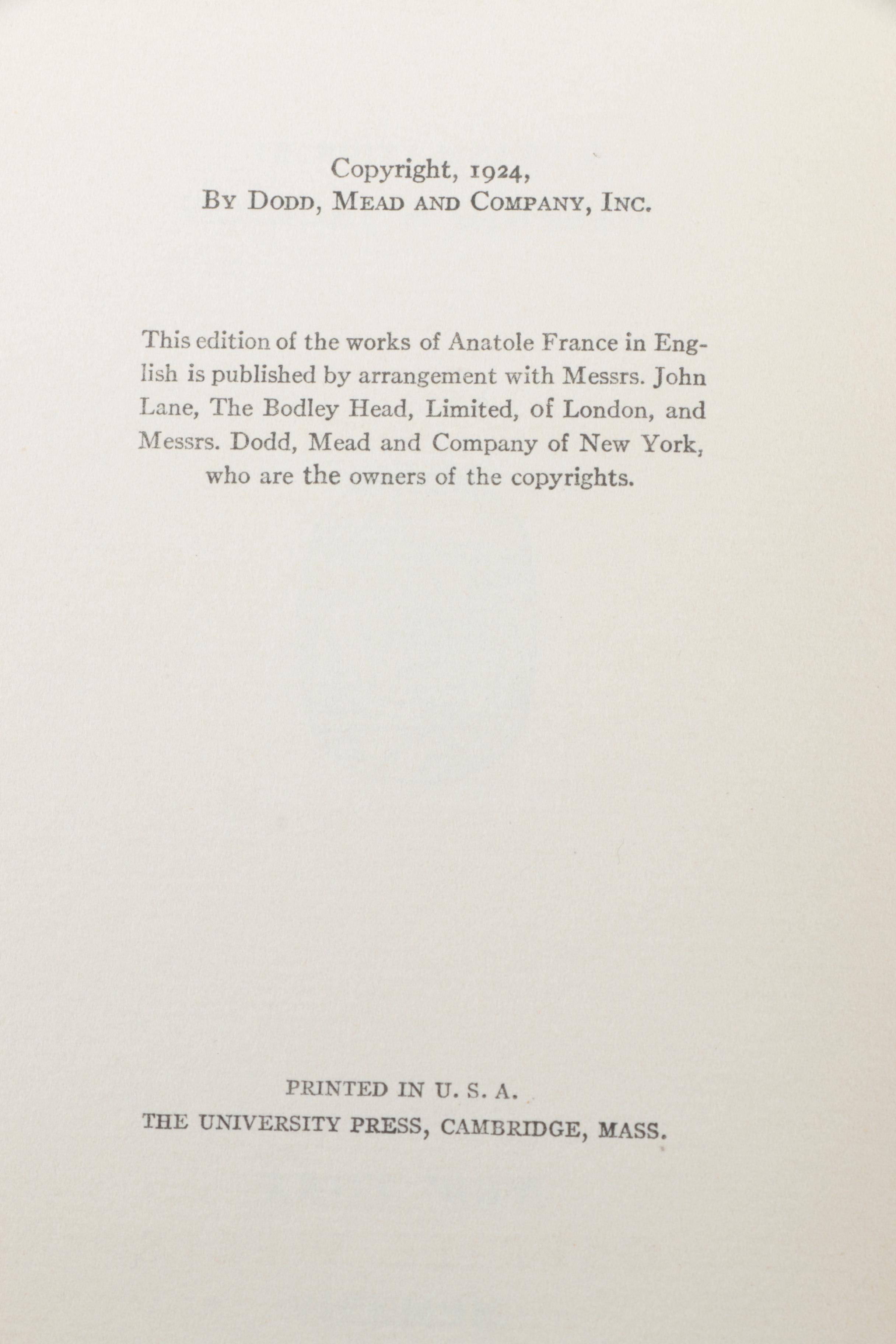 Copyright, 1924,
By Dodd, Mead and Company, Inc.

This edition of the works of Anatole France in English is published by arrangement with Messrs. John Lane, The Bodley Head, Limited, of London, and Messrs. Dodd, Mead and Company of New York, who are the owners of the copyrights.

PRINTED IN U. S. A.
THE UNIVERSITY PRESS, CAMBRIDGE, MASS.